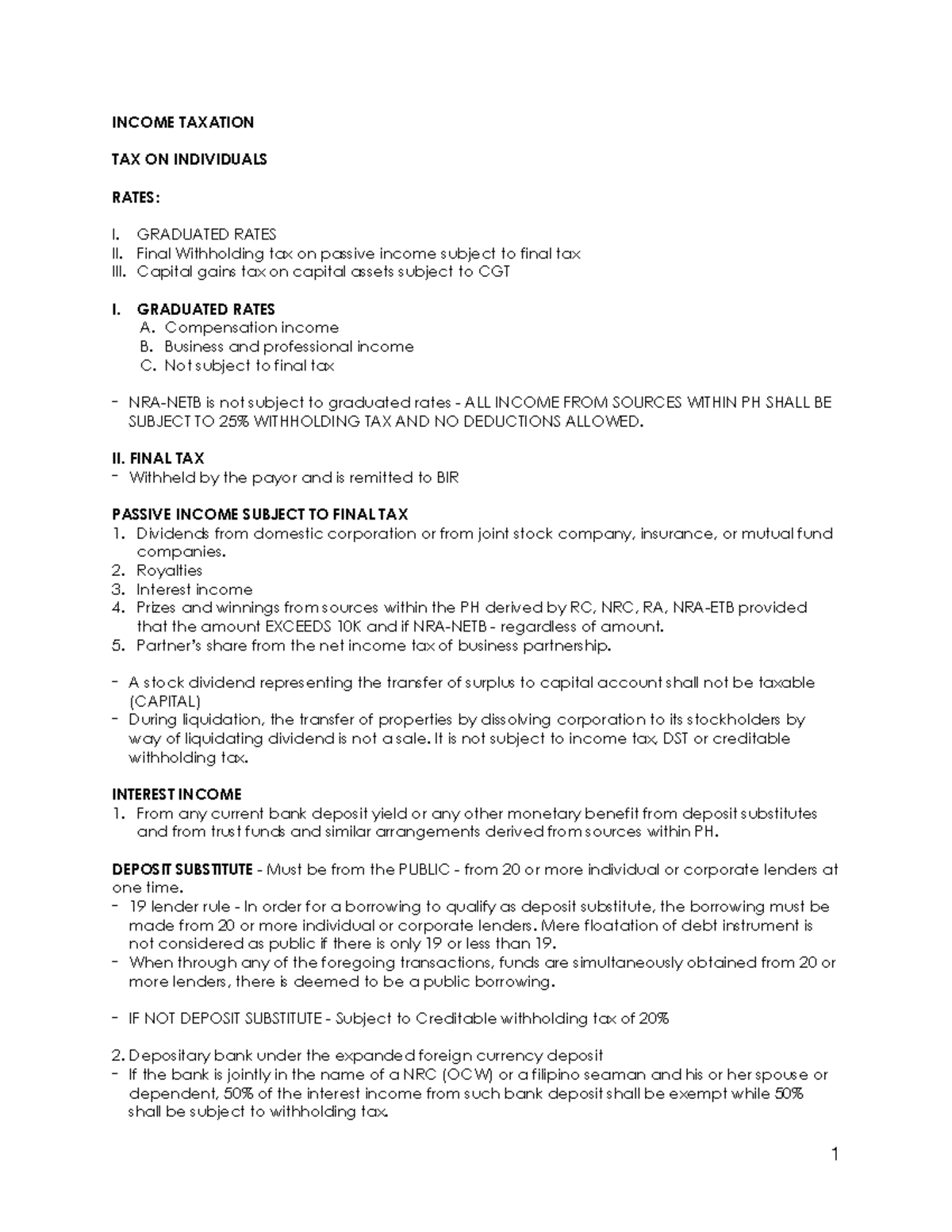 INCOME TAXATION

TAX ON INDIVIDUALS

RATES:

I. GRADUATED RATES
II. Final Withholding tax on passive income subject to final tax
III. Capital gains tax on capital assets subject to CGT

I. GRADUATED RATES
A. Compensation income
B. Business and professional income
C. Not subject to final tax

- NRA-NETB is not subject to graduated rates - ALL INCOME FROM SOURCES WITHIN PH SHALL BE SUBJECT TO 25% WITHHOLDING TAX AND NO DEDUCTIONS ALLOWED.

II. FINAL TAX
- Withheld by the payor and is remitted to BIR

PASSIVE INCOME SUBJECT TO FINAL TAX
1. Dividends from domestic corporation or from joint stock company, insurance, or mutual fund companies.
2. Royalties
3. Interest income
4. Prizes and winnings from sources within the PH derived by RC, NRC, RA, NRA-ETB provided that the amount EXCEEDS 10K and if NRA-NETB - regardless of amount.
5. Partner's share from the net income tax of business partnership.

- A stock dividend representing the transfer of surplus to capital account shall not be taxable (CAPITAL)
- During liquidation, the transfer of properties by dissolving corporation to its stockholders by way of liquidating dividend is not a sale. It is not subject to income tax, DST or creditable withholding tax.

INTEREST INCOME
1. From any current bank deposit yield or any other monetary benefit from deposit substitutes and from trust funds and similar arrangements derived from sources within PH.

DEPOSIT SUBSTITUTE - Must be from the PUBLIC - from 20 or more individual or corporate lenders at one time.
- 19 lender rule - In order for a borrowing to qualify as deposit substitute, the borrowing must be made from 20 or more individual or corporate lenders. Mere floatation of debt instrument is not considered as public if there is only 19 or less than 19.
- When through any of the foregoing transactions, funds are simultaneously obtained from 20 or more lenders, there is deemed to be a public borrowing.

- IF NOT DEPOSIT SUBSTITUTE - Subject to Creditable withholding tax of 20%

2. Depositary bank under the expanded foreign currency deposit
- If the bank is jointly in the name of a NRC (OCW) or a filipino seaman and his or her spouse or dependent, 50% of the interest income from such bank deposit shall be exempt while 50% shall be subject to withholding tax.

1